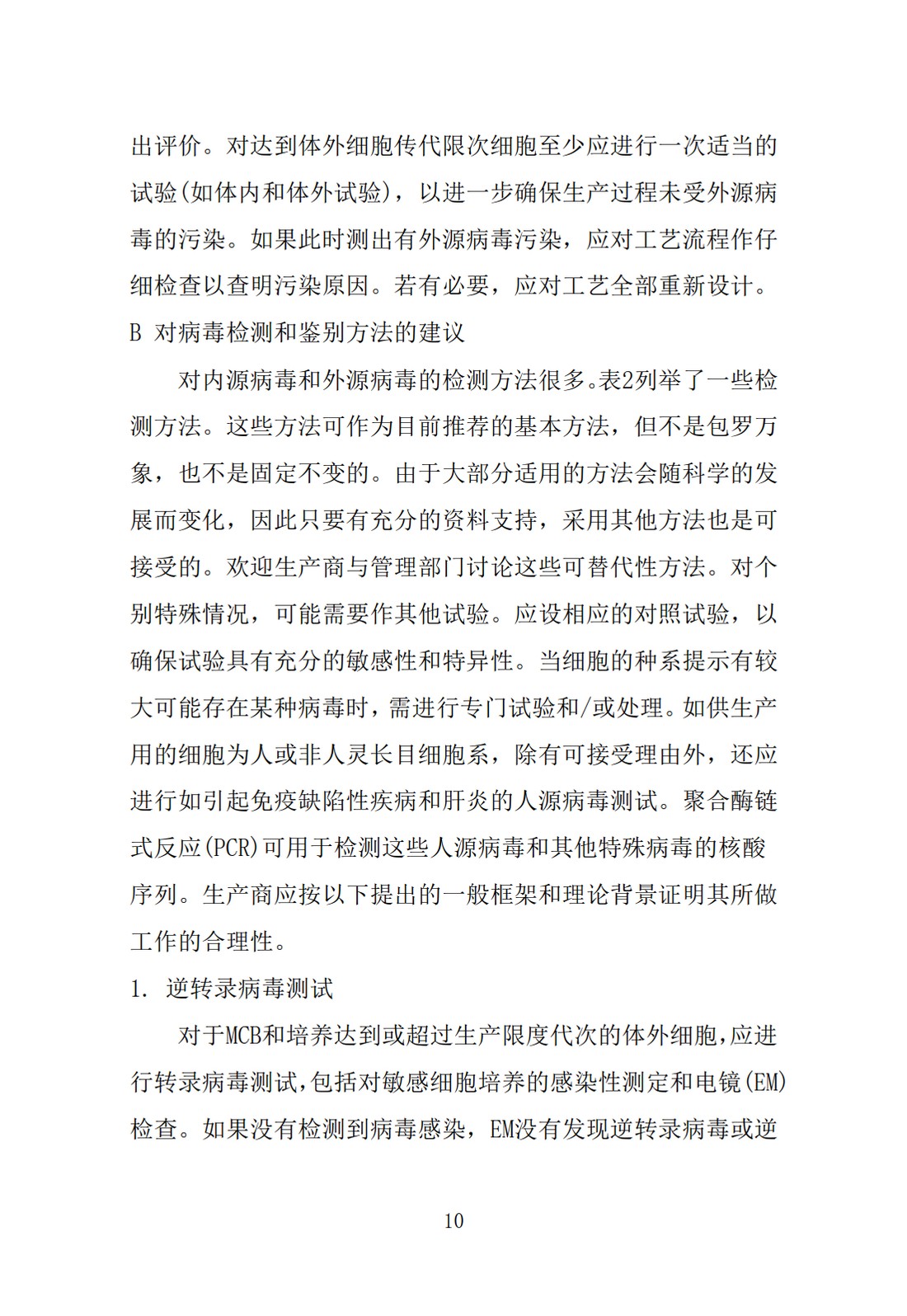 出评价。对达到体外细胞传代限次细胞至少应进行一次适当的试验(如体内和体外试验)，以进一步确保生产过程未受外源病毒的污染。如果此时测出有外源病毒污染，应对工艺流程作仔细检查以查明污染原因。若有必要，应对工艺全部重新设计。

B 对病毒检测和鉴别方法的建议

对内源病毒和外源病毒的检测方法很多。表2列举了一些检测方法。这些方法可作为目前推荐的基本方法，但不是包罗万象，也不是固定不变的。由于大部分适用的方法会随科学的发展而变化，因此只要有充分的资料支持，采用其他方法也是可接受的。欢迎生产商与管理部门讨论这些可替代性方法。对个别特殊情况，可能需要作其他试验。应设相应的对照试验，以确保试验具有充分的敏感性和特异性。当细胞的种系提示有较大可能存在某种病毒时，需进行专门试验和/或处理。如供生产用的细胞为人或非人灵长目细胞系，除有可接受理由外，还应进行如引起免疫缺陷性疾病和肝炎的人源病毒测试。聚合酶链式反应(PCR)可用于检测这些人源病毒和其他特殊病毒的核酸序列。生产商应按以下提出的一般框架和理论背景证明其所做工作的合理性。

1. 逆转录病毒测试

对于MCB和培养达到或超过生产限度代次的体外细胞,应进行转录病毒测试,包括对敏感细胞培养的感染性测定和电镜(EM)检查。如果没有检测到病毒感染，EM没有发现逆转录病毒或逆

10